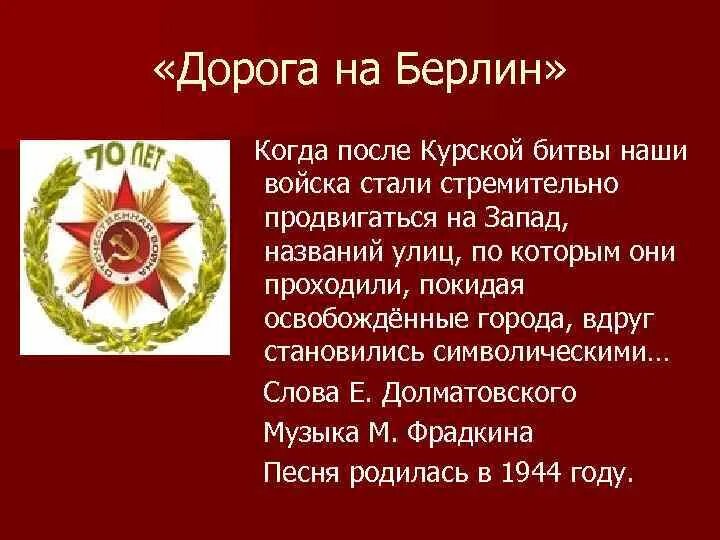 «Дорога на Берлин»

70 ЛЕТ

ОТЕЧЕСТВЕННАЯ ВОЙНА

Когда после Курской битвы наши войска стали стремительно продвигаться на Запад, названий улиц, по которым они проходили, покидая освобождённые города, вдруг становились символическими…

Слова Е. Долматовского

Музыка М. Фрадкина

Песня родилась в 1944 году.